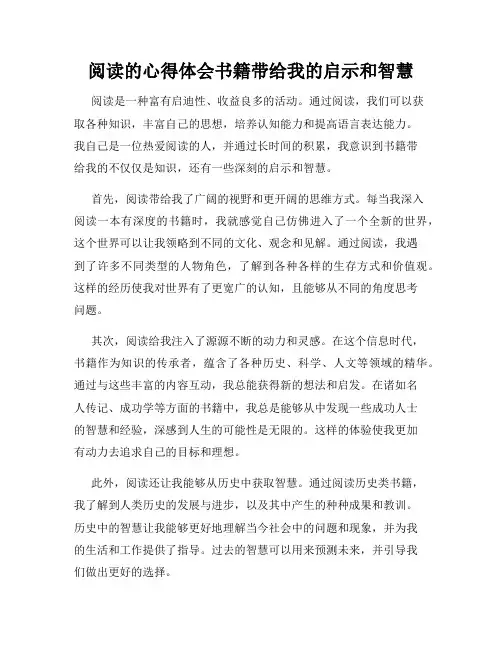 阅读的心得体会书籍带给我的启示和智慧

阅读是一种富有启迪性、收益良多的活动。通过阅读，我们可以获取各种知识，丰富自己的思想，培养认知能力和提高语言表达能力。我自己是一位热爱阅读的人，并通过长时间的积累，我意识到书籍带给我的不仅仅是知识，还有一些深刻的启示和智慧。

首先，阅读带给我了广阔的视野和更开阔的思维方式。每当我深入阅读一本有深度的书籍时，我就感觉自己仿佛进入了一个全新的世界，这个世界可以让我领略到不同的文化、观念和见解。通过阅读，我遇到了许多不同类型的人物角色，了解到各种各样的生存方式和价值观。这样的经历使我对世界有了更宽广的认知，且能够从不同的角度思考问题。

其次，阅读给我注入了源源不断的动力和灵感。在这个信息时代，书籍作为知识的传承者，蕴含了各种历史、科学、人文等领域的精华。通过与这些丰富的内容互动，我总能获得新的想法和启发。在诸如名人传记、成功学等方面的书籍中，我总是能够从中发现一些成功人士的智慧和经验，深感到人生的可能性是无限的。这样的体验使我更加有动力去追求自己的目标和理想。

此外，阅读还让我能够从历史中获取智慧。通过阅读历史类书籍，我了解到人类历史的发展与进步，以及其中产生的种种成果和教训。历史中的智慧让我能够更好地理解当今社会中的问题和现象，并为我的生活和工作提供了指导。过去的智慧可以用来预测未来，并引导我们做出更好的选择。